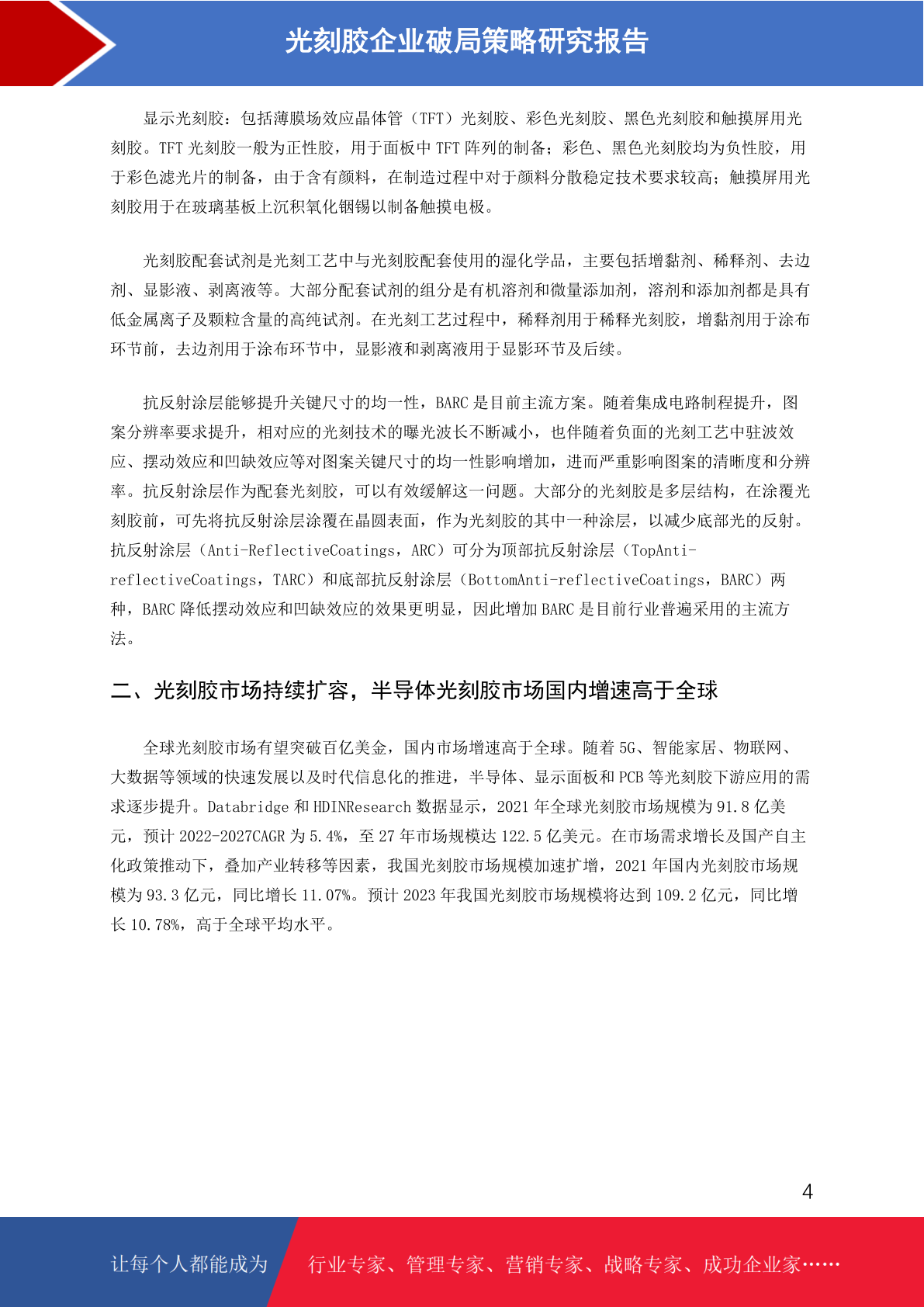 光刻胶企业破局策略研究报告

显示光刻胶：包括薄膜场效应晶体管（TFT）光刻胶、彩色光刻胶、黑色光刻胶和触摸屏用光刻胶。TFT 光刻胶一般为正性胶，用于面板中 TFT 阵列的制备；彩色、黑色光刻胶均为负性胶，用于彩色滤光片的制备，由于含有颜料，在制造过程中对于颜料分散稳定技术要求较高；触摸屏用光刻胶用于在玻璃基板上沉积氧化铟锡以制备触摸电极。

光刻胶配套试剂是光刻工艺中与光刻胶配套使用的湿化学品，主要包括增黏剂、稀释剂、去边剂、显影液、剥离液等。大部分配套试剂的组分是有机溶剂和微量添加剂，溶剂和添加剂都是具有低金属离子及颗粒含量的高纯试剂。在光刻工艺过程中，稀释剂用于稀释光刻胶，增黏剂用于涂布环节前，去边剂用于涂布环节中，显影液和剥离液用于显影环节及后续。

抗反射涂层能够提升关键尺寸的均一性，BARC 是目前主流方案。随着集成电路制程提升，图案分辨率要求提升，相对应的光刻技术的曝光波长不断减小，也伴随着负面的光刻工艺中驻波效应、摆动效应和凹缺效应等对图案关键尺寸的均一性影响增加，进而严重影响图案的清晰度和分辨率。抗反射涂层作为配套光刻胶，可以有效缓解这一问题。大部分的光刻胶是多层结构，在涂覆光刻胶前，可先将抗反射涂层涂覆在晶圆表面，作为光刻胶的其中一种涂层，以减少底部光的反射。抗反射涂层（Anti-ReflectiveCoatings，ARC）可分为顶部抗反射涂层（TopAnti-reflectiveCoatings，TARC）和底部抗反射涂层（BottomAnti-reflectiveCoatings，BARC）两种，BARC 降低摆动效应和凹缺效应的效果更明显，因此增加 BARC 是目前行业普遍采用的主流方法。

二、光刻胶市场持续扩容，半导体光刻胶市场国内增速高于全球

全球光刻胶市场有望突破百亿美金，国内市场增速高于全球。随着 5G、智能家居、物联网、大数据等领域的快速发展以及时代信息化的推进，半导体、显示面板和 PCB 等光刻胶下游应用的需求逐步提升。Databridge 和 HDINResearch 数据显示，2021 年全球光刻胶市场规模为 91.8 亿美元，预计 2022-2027CAGR 为 5.4%，至 27 年市场规模达 122.5 亿美元。在市场需求增长及国产自主化政策推动下，叠加产业转移等因素，我国光刻胶市场规模加速扩增，2021 年国内光刻胶市场规模为 93.3 亿元，同比增长 11.07%。预计 2023 年我国光刻胶市场规模将达到 109.2 亿元，同比增长 10.78%，高于全球平均水平。

4

让每个人都能成为 行业专家、管理专家、营销专家、战略专家、成功企业家……